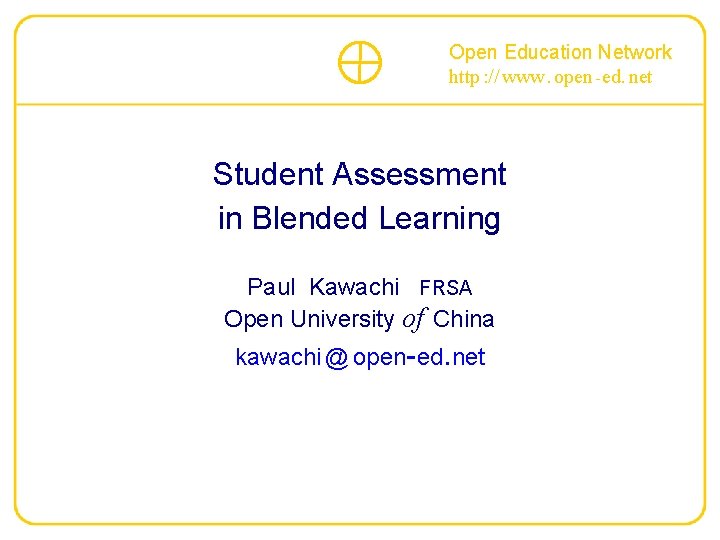 Open Education Network
http://www.open-ed.net

Student Assessment in Blended Learning

Paul Kawachi FRSA
Open University of China
kawachi@open-ed.net